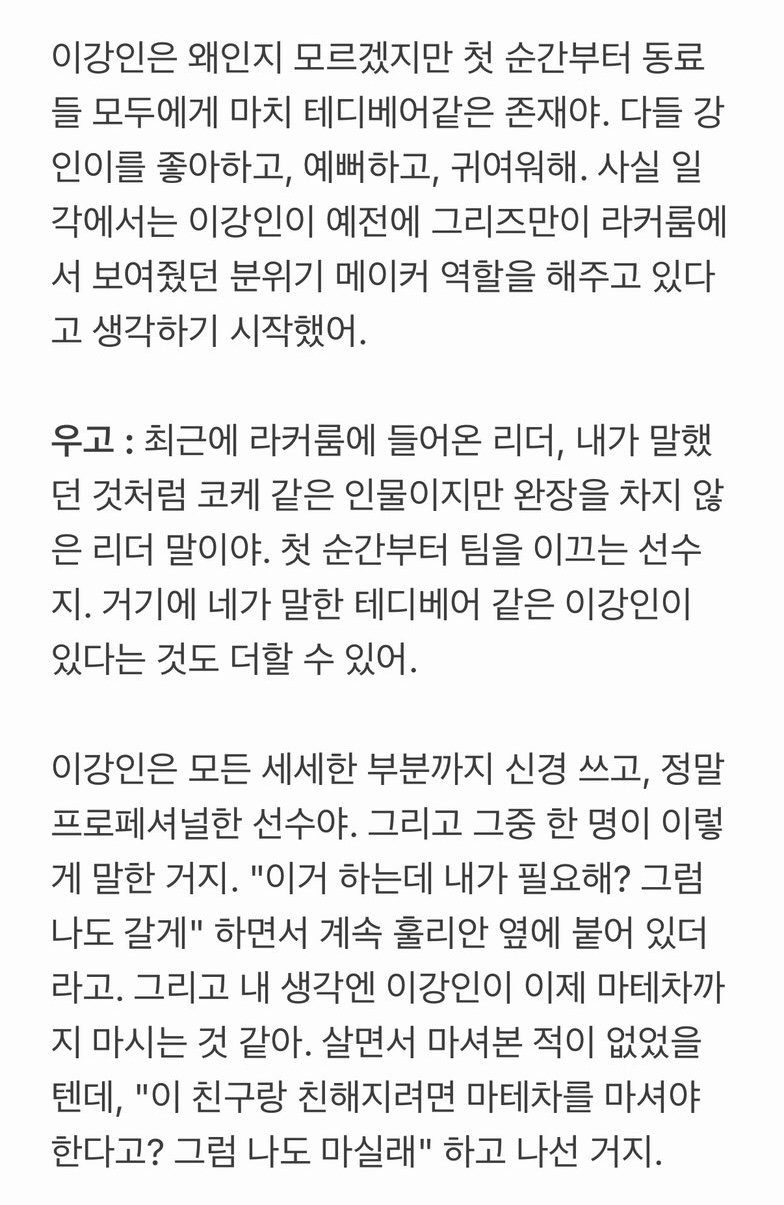 이강인은 왜인지 모르겠지만 첫 순간부터 동료들 모두에게 마치 테디베어같은 존재야. 다들 강인이를 좋아하고, 예뻐하고, 귀여워해. 사실 일각에서는 이강인이 예전에 그리즈만이 라커룸에서 보여줬던 분위기 메이커 역할을 해주고 있다고 생각하기 시작했어.

우고 : 최근에 라커룸에 들어온 리더, 내가 말했던 것처럼 코케 같은 인물이지만 완장을 차지 않은 리더 말이야. 첫 순간부터 팀을 이끄는 선수지. 거기에 네가 말한 테디베어 같은 이강인이 있다는 것도 더할 수 있어.

이강인은 모든 세세한 부분까지 신경 쓰고, 정말 프로페셔널한 선수야. 그리고 그중 한 명이 이렇게 말한 거지. "이거 하는데 내가 필요해? 그럼 나도 갈게" 하면서 계속 훌리안 옆에 붙어 있더라고. 그리고 내 생각엔 이강인이 이제 마테차까지 마시는 것 같아. 살면서 마셔본 적이 없었을 텐데, "이 친구랑 친해지려면 마테차를 마셔야 한다고? 그럼 나도 마실래" 하고 나선 거지.